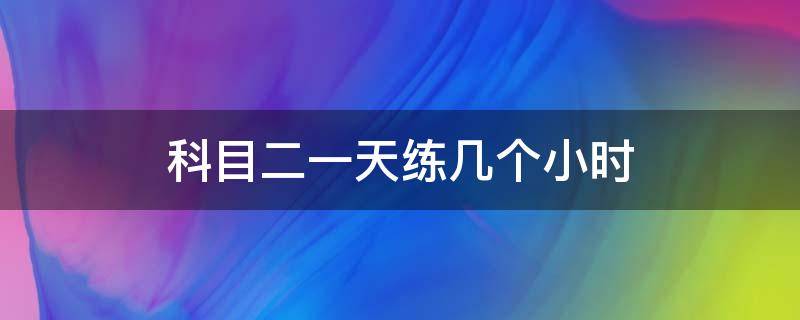 科目二一天练几个小时